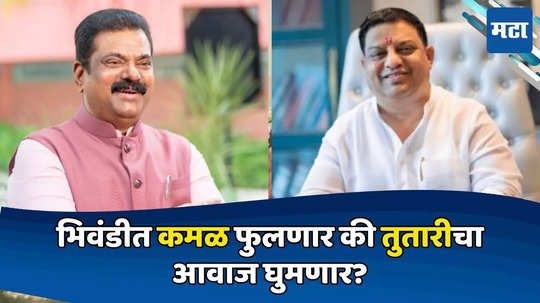 मटा

भिवंडीत कमळ फुलणार की तुतारीचा आवाज घुमणार?